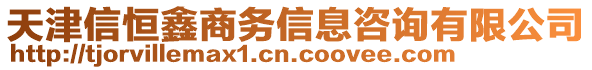 天津信恒鑫商务信息咨询有限公司
http://tjorvillemax1.cn.coovee.com